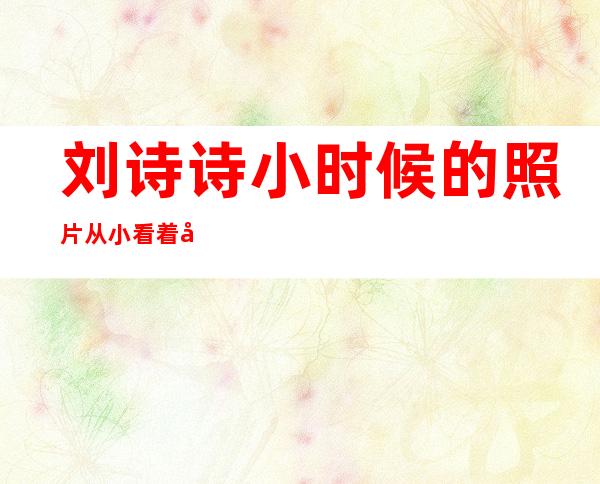 刘诗诗小时候的照片从小看着å